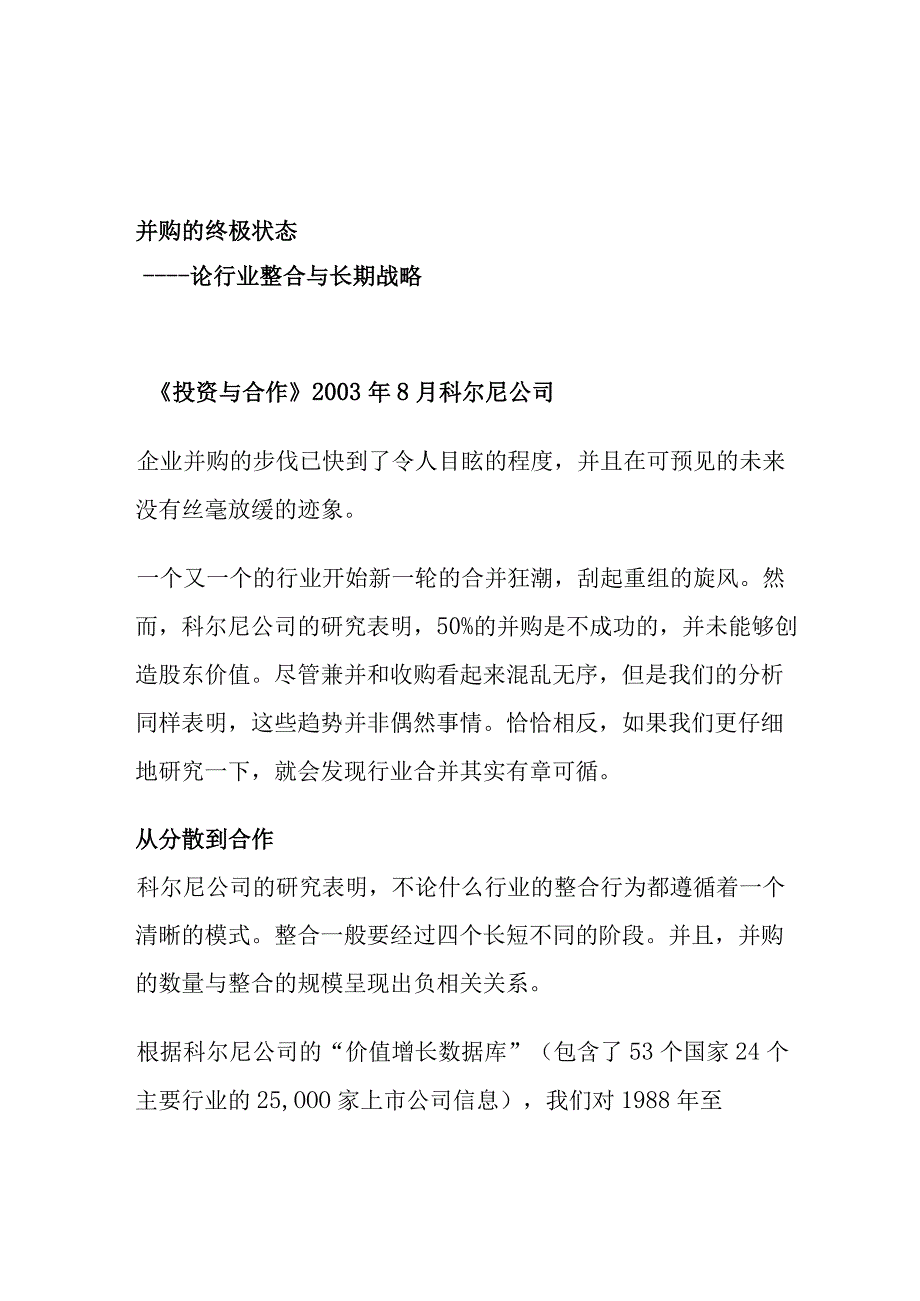 并购的终极状态
----论行业整合与长期战略

《投资与合作》2003 年 8 月科尔尼公司

企业并购的步伐已快到了令人目眩的程度，并且在可预见的未来没有丝毫放缓的迹象。

一个又一个的行业开始新一轮的合并狂潮，刮起重组的旋风。然而，科尔尼公司的研究表明，50%的并购是不成功的，并未能够创造股东价值。尽管兼并和收购看起来混乱无序，但是我们的分析同样表明，这些趋势并非偶然事情。恰恰相反，如果我们更仔细地研究一下，就会发现行业合并其实有章可循。

从分散到合作
科尔尼公司的研究表明，不论什么行业的整合行为都遵循着一个清晰的模式。整合一般要经过四个长短不同的阶段。并且，并购的数量与整合的规模呈现出负相关关系。

根据科尔尼公司的“价值增长数据库”（包含了 53 个国家 24 个主要行业的 25,000 家上市公司信息），我们对 1988 年至